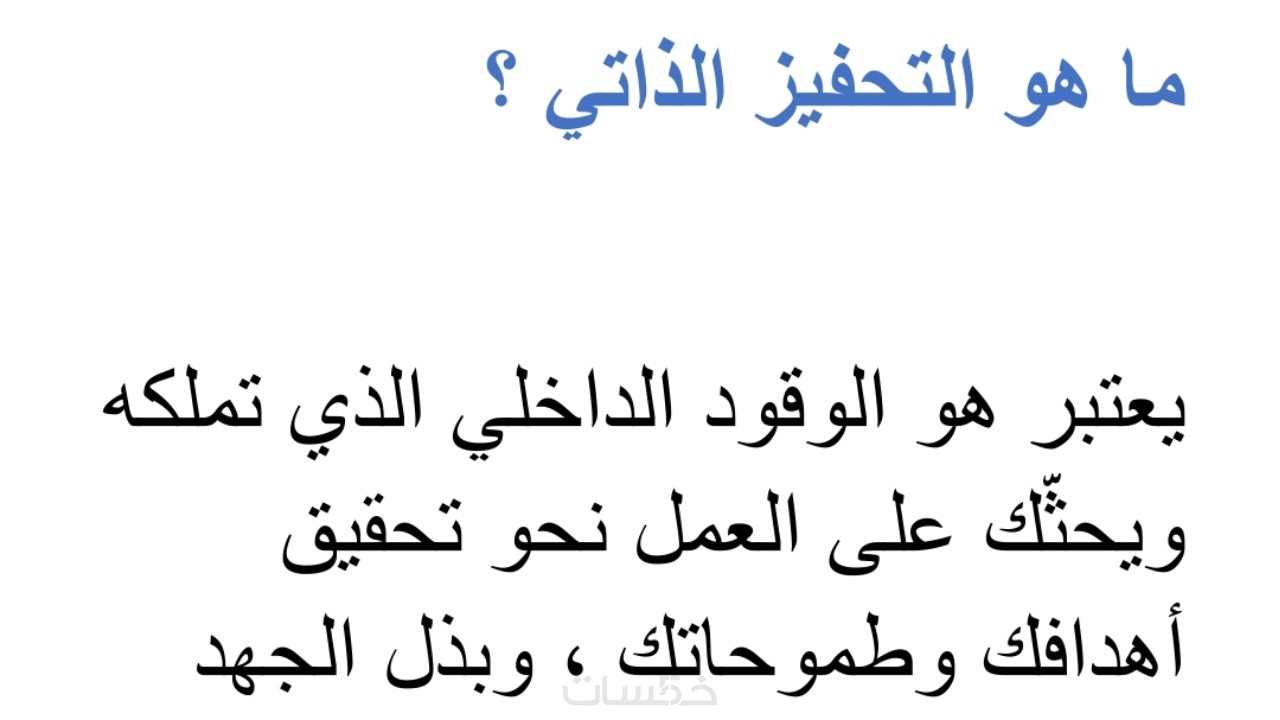 ما هو التحفيز الذاتي ؟

يعتبر هو الوقود الداخلي الذي تملكه ويحثّك على العمل نحو تحقيق أهدافك وطموحاتك ، وبذل الجهد

خمسات